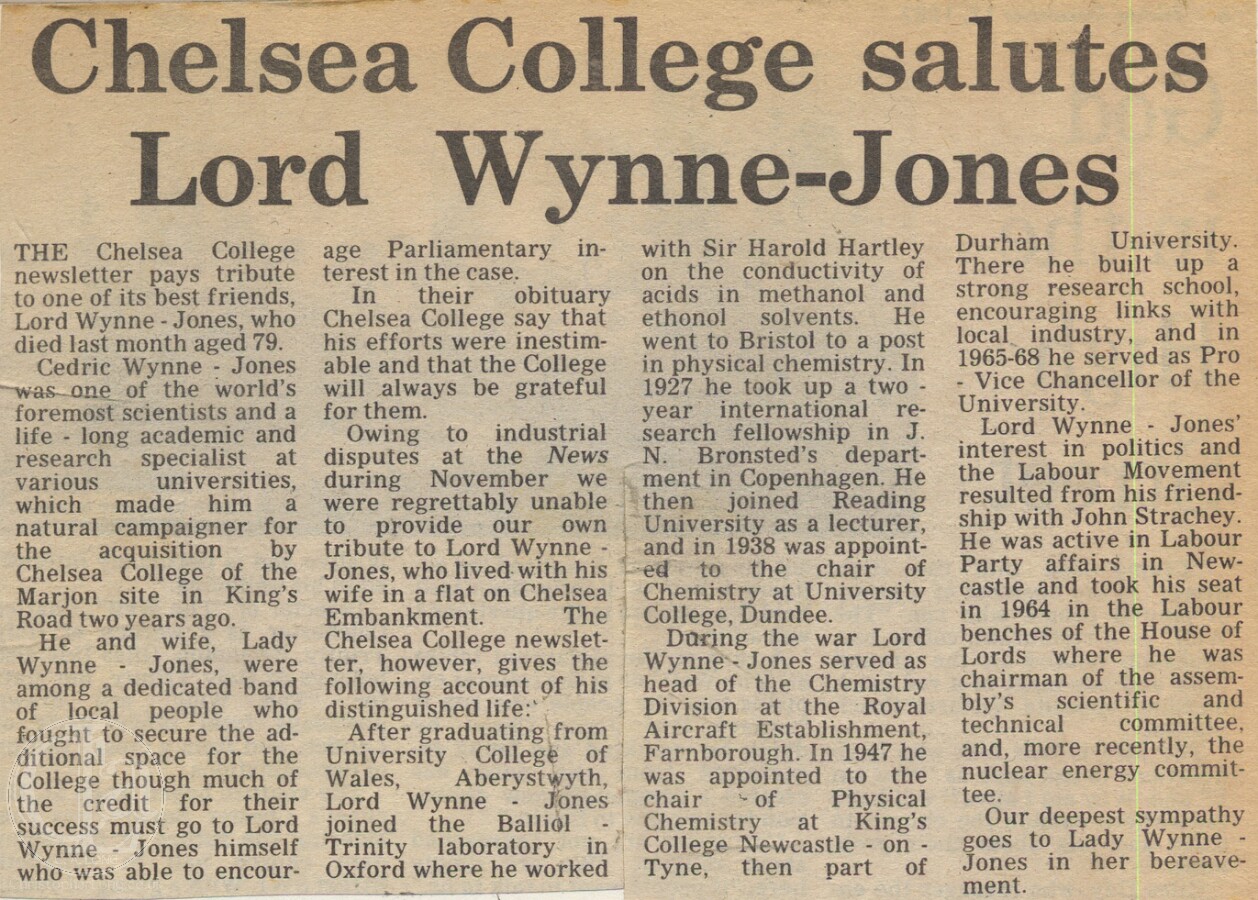 Chelsea College salutes Lord Wynne-Jones

THE Chelsea College newsletter pays tribute to one of its best friends, Lord Wynne - Jones, who died last month aged 79.

Cedric Wynne - Jones was one of the world's foremost scientists and a life - long academic and research specialist at various universities, which made him a natural campaigner for the acquisition by Chelsea College of the Marjon site in King's Road two years ago.

He and wife, Lady Wynne - Jones, were among a dedicated band of local people who fought to secure the additional space for the College though much of the credit for their success must go to Lord Wynne - Jones himself who was able to encourage Parliamentary interest in the case.

In their obituary Chelsea College say that his efforts were inestimable and that the College will always be grateful for them.

Owing to industrial disputes at the News during November we were regrettably unable to provide our own tribute to Lord Wynne - Jones, who lived with his wife in a flat on Chelsea Embankment. The Chelsea College newsletter, however, gives the following account of his distinguished life:

After graduating from University College of Wales, Aberystwyth, Lord Wynne - Jones joined the Balliol - Trinity laboratory in Oxford where he worked with Sir Harold Hartley on the conductivity of acids in methanol and ethonol solvents. He went to Bristol to a post in physical chemistry. In 1927 he took up a two - year international research fellowship in J. N. Bronsted's department in Copenhagen. He then joined Reading University as a lecturer, and in 1938 was appointed to the chair of Chemistry at University College, Dundee.

During the war Lord Wynne - Jones served as head of the Chemistry Division at the Royal Aircraft Establishment, Farnborough. In 1947 he was appointed to the chair of Physical Chemistry at King's College Newcastle - on - Tyne, then part of Durham University. There he built up a strong research school, encouraging links with local industry, and in 1965-68 he served as Pro - Vice Chancellor of the University.

Lord Wynne - Jones' interest in politics and the Labour Movement resulted from his friendship with John Strachey. He was active in Labour Party affairs in Newcastle and took his seat in 1964 in the Labour benches of the House of Lords where he was chairman of the assembly's scientific and technical committee, and, more recently, the nuclear energy committee.

Our deepest sympathy goes to Lady Wynne - Jones in her bereavement.